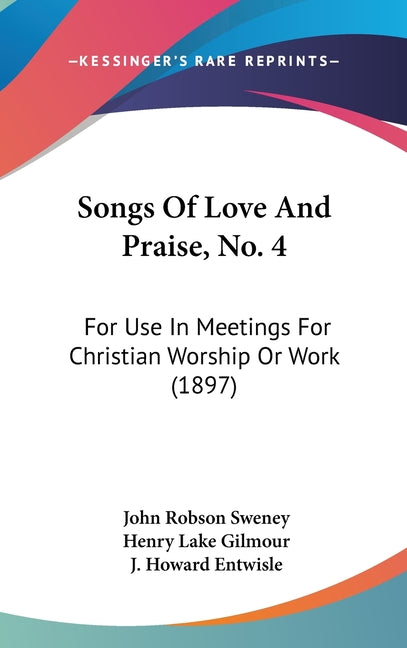 —KESSINGER'S RARE REPRINTS—

Songs Of Love And Praise, No. 4

For Use In Meetings For Christian Worship Or Work (1897)

John Robson Sweney
Henry Lake Gilmour
J. Howard Entwisle